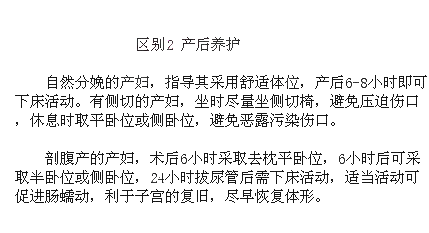 区别2 产后养护

自然分娩的产妇，指导其采用舒适体位，产后6-8小时即可下床活动。有侧切的产妇，坐时尽量坐侧切椅，避免压迫伤口，休息时取平卧位或侧卧位，避免恶露污染伤口。

剖腹产的产妇，术后6小时采取去枕平卧位，6小时后可采取半卧位或侧卧位，24小时拔尿管后需下床活动，适当活动可促进肠蠕动，利于子宫的复旧，尽早恢复体形。